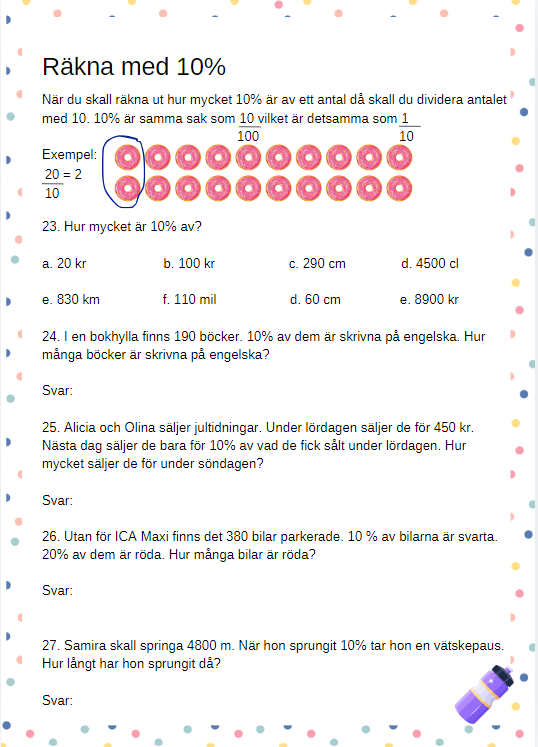 Räkna med 10%

När du skall räkna ut hur mycket 10% är av ett antal då skall du dividera antalet med 10. 10% är samma sak som $\frac{10}{100}$ vilket är detsamma som $\frac{1}{10}$

Exempel:
$\frac{20}{10} = 2$

23. Hur mycket är 10% av?

a. 20 kr
b. 100 kr
c. 290 cm
d. 4500 cl

e. 830 km
f. 110 mil
d. 60 cm
e. 8900 kr

24. I en bokhylla finns 190 böcker. 10% av dem är skrivna på engelska. Hur många böcker är skrivna på engelska?

Svar:

25. Alicia och Olina säljer jultidningar. Under lördagen säljer de för 450 kr. Nästa dag säljer de bara för 10% av vad de fick sålt under lördagen. Hur mycket säljer de för under söndagen?

Svar:

26. Utan för ICA Maxi finns det 380 bilar parkerade. 10 % av bilarna är svarta. 20% av dem är röda. Hur många bilar är röda?

Svar:

27. Samira skall springa 4800 m. När hon sprungit 10% tar hon en vätskepaus. Hur långt har hon sprungit då?

Svar: